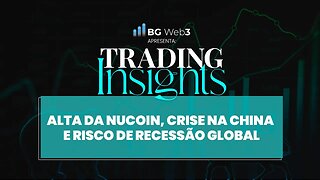 BG Web3
APRESENTA:

TRADING
Insights

ALTA DA NUCOIN, CRISE NA CHINA E RISCO DE RECESSÃO GLOBAL